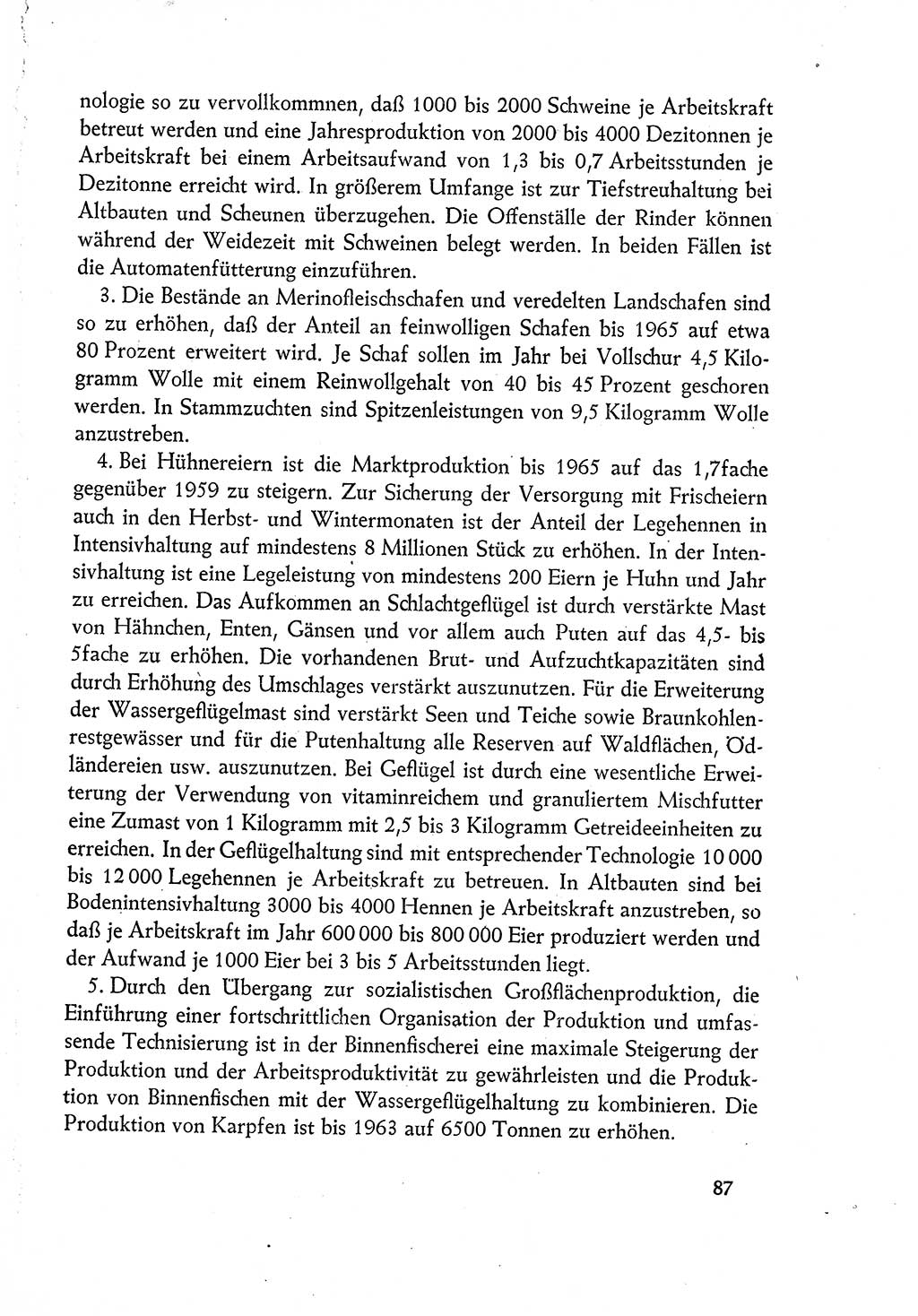 nologie so zu vervollkommnen, daß 1000 bis 2000 Schweine je Arbeitskraft betreut werden und eine Jahresproduktion von 2000 bis 4000 Dezitonnen je Arbeitskraft bei einem Arbeitsaufwand von 1,3 bis 0,7 Arbeitsstunden je Dezitonne erreicht wird. In größerem Umfange ist zur Tiefstreuhaltung bei Altbauten und Scheunen überzugehen. Die Offenställe der Rinder können während der Weidezeit mit Schweinen belegt werden. In beiden Fällen ist die Automatenfütterung einzuführen.

3. Die Bestände an Merinofleischschafen und veredelten Landschafen sind so zu erhöhen, daß der Anteil an feinwolligen Schafen bis 1965 auf etwa 80 Prozent erweitert wird. Je Schaf sollen im Jahr bei Vollschur 4,5 Kilogramm Wolle mit einem Reinwollgehalt von 40 bis 45 Prozent geschoren werden. In Stammzuchten sind Spitzenleistungen von 9,5 Kilogramm Wolle anzustreben.

4. Bei Hühnereiern ist die Marktproduktion bis 1965 auf das 1,7fache gegenüber 1959 zu steigern. Zur Sicherung der Versorgung mit Frischeiern auch in den Herbst- und Wintermonaten ist der Anteil der Legehennen in Intensivhaltung auf mindestens 8 Millionen Stück zu erhöhen. In der Intensivhaltung ist eine Legeleistung von mindestens 200 Eiern je Huhn und Jahr zu erreichen. Das Aufkommen an Schlachtgeflügel ist durch verstärkte Mast von Hähnchen, Enten, Gänsen und vor allem auch Puten auf das 4,5- bis 5fache zu erhöhen. Die vorhandenen Brut- und Aufzuchtkapazitäten sind durch Erhöhung des Umschlages verstärkt auszunutzen. Für die Erweiterung der Wassergeflügelmast sind verstärkt Seen und Teiche sowie Braunkohlenrestgewässer und für die Putenhaltung alle Reserven auf Waldflächen, Ödländereien usw. auszunutzen. Bei Geflügel ist durch eine wesentliche Erweiterung der Verwendung von vitaminreichem und granuliertem Mischfutter eine Zumast von 1 Kilogramm mit 2,5 bis 3 Kilogramm Getreideeinheiten zu erreichen. In der Geflügelhaltung sind mit entsprechender Technologie 10 000 bis 12 000 Legehennen je Arbeitskraft zu betreuen. In Altbauten sind bei Bodenintensivhaltung 3000 bis 4000 Hennen je Arbeitskraft anzustreben, so daß je Arbeitskraft im Jahr 600 000 bis 800 000 Eier produziert werden und der Aufwand je 1000 Eier bei 3 bis 5 Arbeitsstunden liegt.

5. Durch den Übergang zur sozialistischen Großflächenproduktion, die Einführung einer fortschrittlichen Organisation der Produktion und umfassende Technisierung ist in der Binnenfischerei eine maximale Steigerung der Produktion und der Arbeitsproduktivität zu gewährleisten und die Produktion von Binnenfischen mit der Wassergeflügelhaltung zu kombinieren. Die Produktion von Karpfen ist bis 1963 auf 6500 Tonnen zu erhöhen.

87